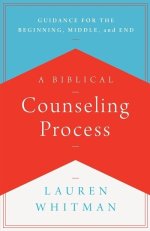 GUIDANCE FOR THE BEGINNING, MIDDLE, and END

A BIBLICAL

Counseling Process

LAUREN WHITMAN